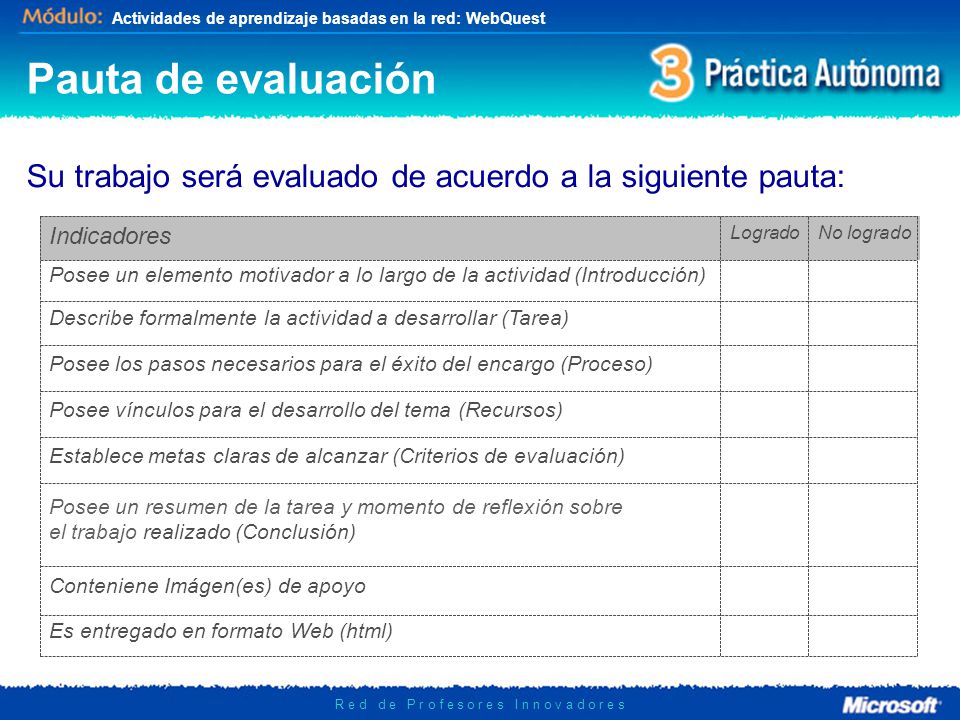 Módulo: Actividades de aprendizaje basadas en la red: WebQuest

Pauta de evaluación

3 Práctica Autónoma

Su trabajo será evaluado de acuerdo a la siguiente pauta:

| Indicadores | Logrado | No logrado |
|---|---|---|
| Posee un elemento motivador a lo largo de la actividad (Introducción) | | |
| Describe formalmente la actividad a desarrollar (Tarea) | | |
| Posee los pasos necesarios para el éxito del encargo (Proceso) | | |
| Posee vínculos para el desarrollo del tema (Recursos) | | |
| Establece metas claras de alcanzar (Criterios de evaluación) | | |
| Posee un resumen de la tarea y momento de reflexión sobre el trabajo realizado (Conclusión) | | |
| Conteniene Imágen(es) de apoyo | | |
| Es entregado en formato Web (html) | | |

Red de Profesores Innovadores

Microsoft